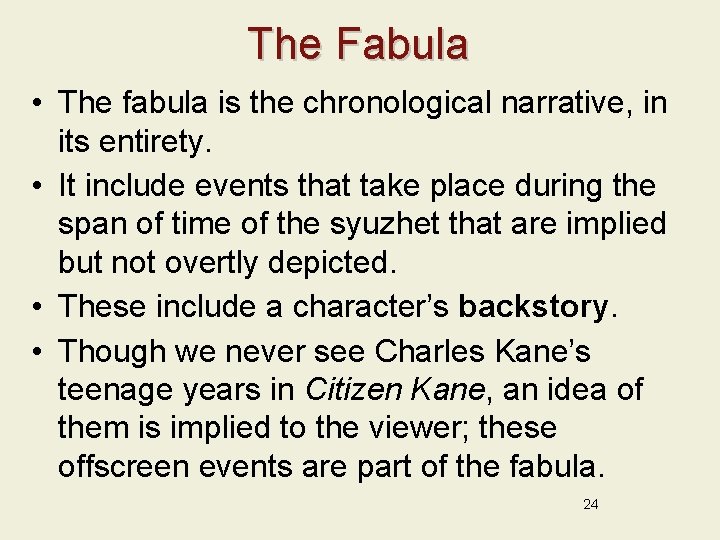 The Fabula

• The fabula is the chronological narrative, in its entirety.
• It include events that take place during the span of time of the syuzhet that are implied but not overtly depicted.
• These include a character's backstory.
• Though we never see Charles Kane's teenage years in Citizen Kane, an idea of them is implied to the viewer; these offscreen events are part of the fabula.

24